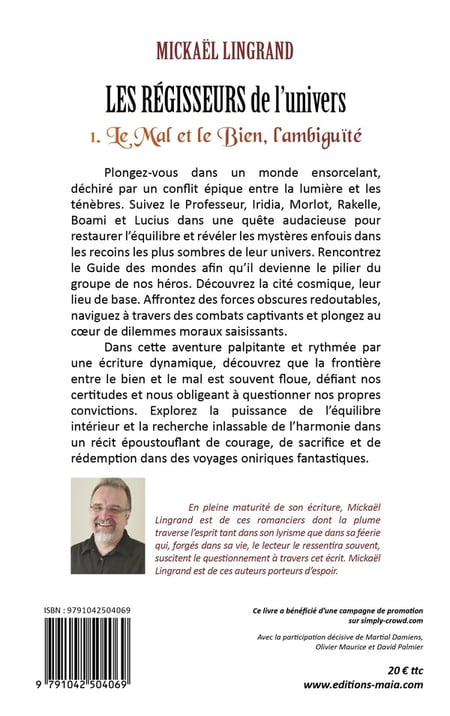 MICKAËL LINGRAND

LES RÉGISSEURS de l'univers

1. Le Mal et le Bien, l'ambiguïté

Plongez-vous dans un monde ensorcelant, déchiré par un conflit épique entre la lumière et les ténèbres. Suivez le Professeur, Iridia, Morlot, Rakelle, Boami et Lucius dans une quête audacieuse pour restaurer l'équilibre et révéler les mystères enfouis dans les recoins les plus sombres de leur univers. Rencontrez le Guide des mondes afin qu'il devienne le pilier du groupe de nos héros. Découvrez la cité cosmique, leur lieu de base. Affrontez des forces obscures redoutables, naviguez à travers des combats captivants et plongez au cœur de dilemmes moraux saisissants.

Dans cette aventure palpitante et rythmée par une écriture dynamique, découvrez que la frontière entre le bien et le mal est souvent floue, défiant nos certitudes et nous obligeant à questionner nos propres convictions. Explorez la puissance de l'équilibre intérieur et la recherche inlassable de l'harmonie dans un récit époustouflant de courage, de sacrifice et de rédemption dans des voyages oniriques fantastiques.

En pleine maturité de son écriture, Mickaël Lingrand est de ces romanciers dont la plume traverse l'esprit tant dans son lyrisme que dans sa féerie qui, forgés dans sa vie, le lecteur le ressentira souvent, suscitent le questionnement à travers cet écrit. Mickaël Lingrand est de ces auteurs porteurs d'espoir.

ISBN : 9791042504069

9 791042 504069

Ce livre a bénéficié d'une campagne de promotion sur simply-crowd.com

Avec la participation décisive de Martial Damiens, Olivier Maurice et David Palmier

20 € ttc

www.editions-maia.com